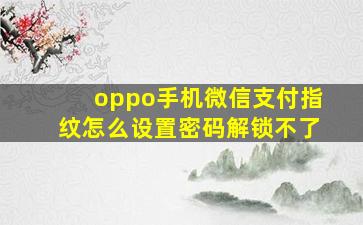 oppo手机微信支付指纹怎么设置密码解锁不了